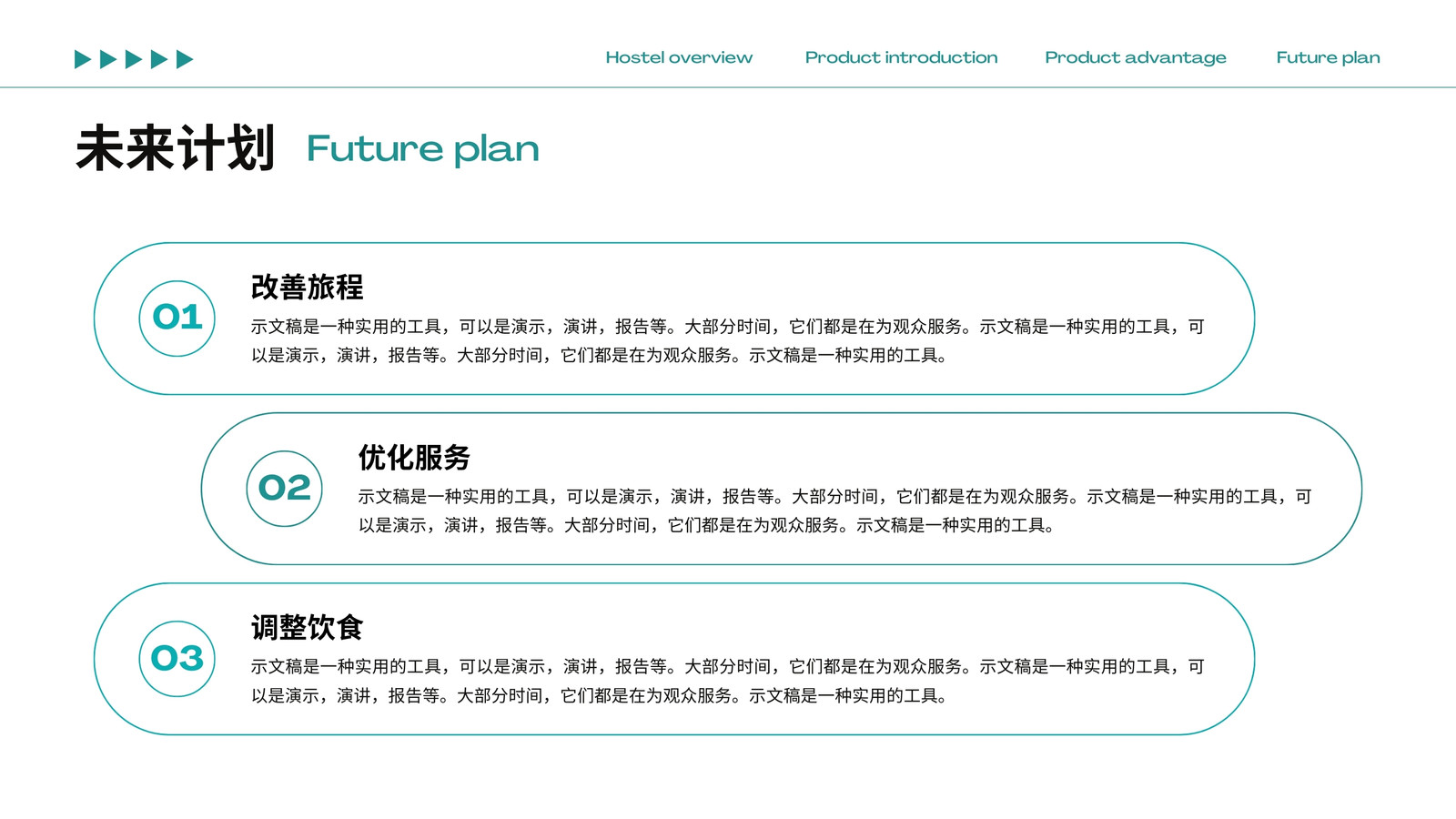 Hostel overview Product introduction Product advantage Future plan

未来计划 Future plan

01

改善旅程

示文稿是一种实用的工具，可以是演示，演讲，报告等。大部分时间，它们都是在为观众服务。示文稿是一种实用的工具，可以是演示，演讲，报告等。大部分时间，它们都是在为观众服务。示文稿是一种实用的工具。

02

优化服务

示文稿是一种实用的工具，可以是演示，演讲，报告等。大部分时间，它们都是在为观众服务。示文稿是一种实用的工具，可以是演示，演讲，报告等。大部分时间，它们都是在为观众服务。示文稿是一种实用的工具。

03

调整饮食

示文稿是一种实用的工具，可以是演示，演讲，报告等。大部分时间，它们都是在为观众服务。示文稿是一种实用的工具，可以是演示，演讲，报告等。大部分时间，它们都是在为观众服务。示文稿是一种实用的工具。